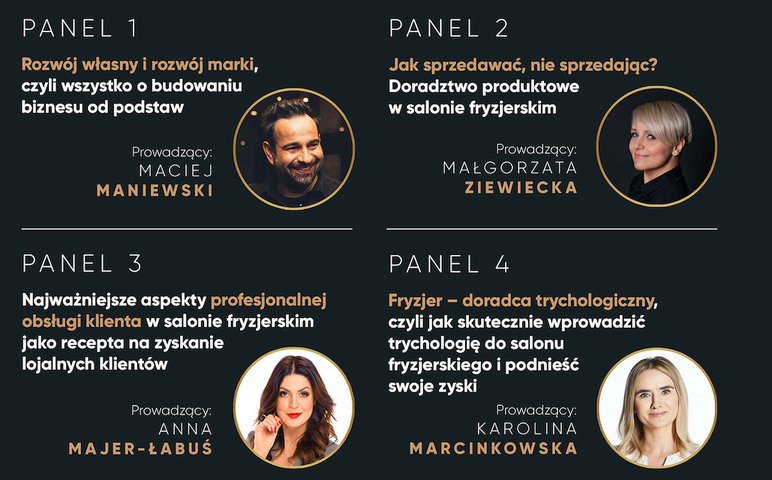 PANEL 1

Rozwój własny i rozwój marki, czyli wszystko o budowaniu biznesu od podstaw

Prowadzący:
MACIEJ
MANIEWSKI

PANEL 2

Jak sprzedawać, nie sprzedając? Doradztwo produktowe w salonie fryzjerskim

Prowadzący:
MAŁGORZATA
ZIEWIECKA

PANEL 3

Najważniejsze aspekty profesjonalnej obsługi klienta w salonie fryzjerskim jako recepta na zyskanie lojalnych klientów

Prowadzący:
ANNA
MAJER-ŁABUŚ

PANEL 4

Fryzjer – doradca trychologiczny, czyli jak skutecznie wprowadzić trychologię do salonu fryzjerskiego i podnieść swoje zyski

Prowadzący:
KAROLINA
MARCINKOWSKA